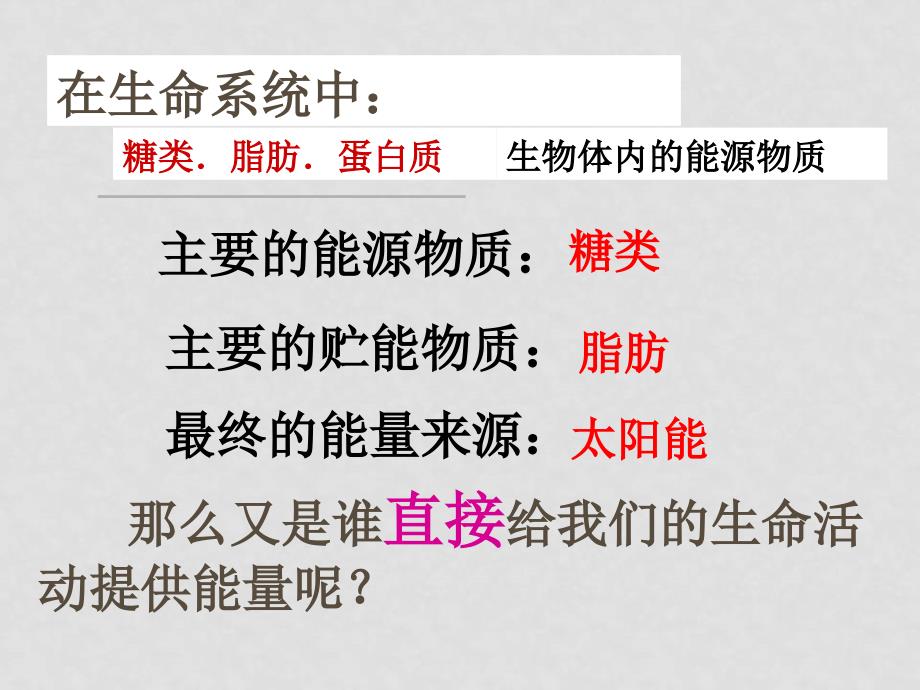 在生命系统中：

糖类．脂肪．蛋白质　生物体内的能源物质

主要的能源物质：糖类

主要的贮能物质：脂肪

最终的能量来源：太阳能

那么又是谁直接给我们的生命活动提供能量呢？